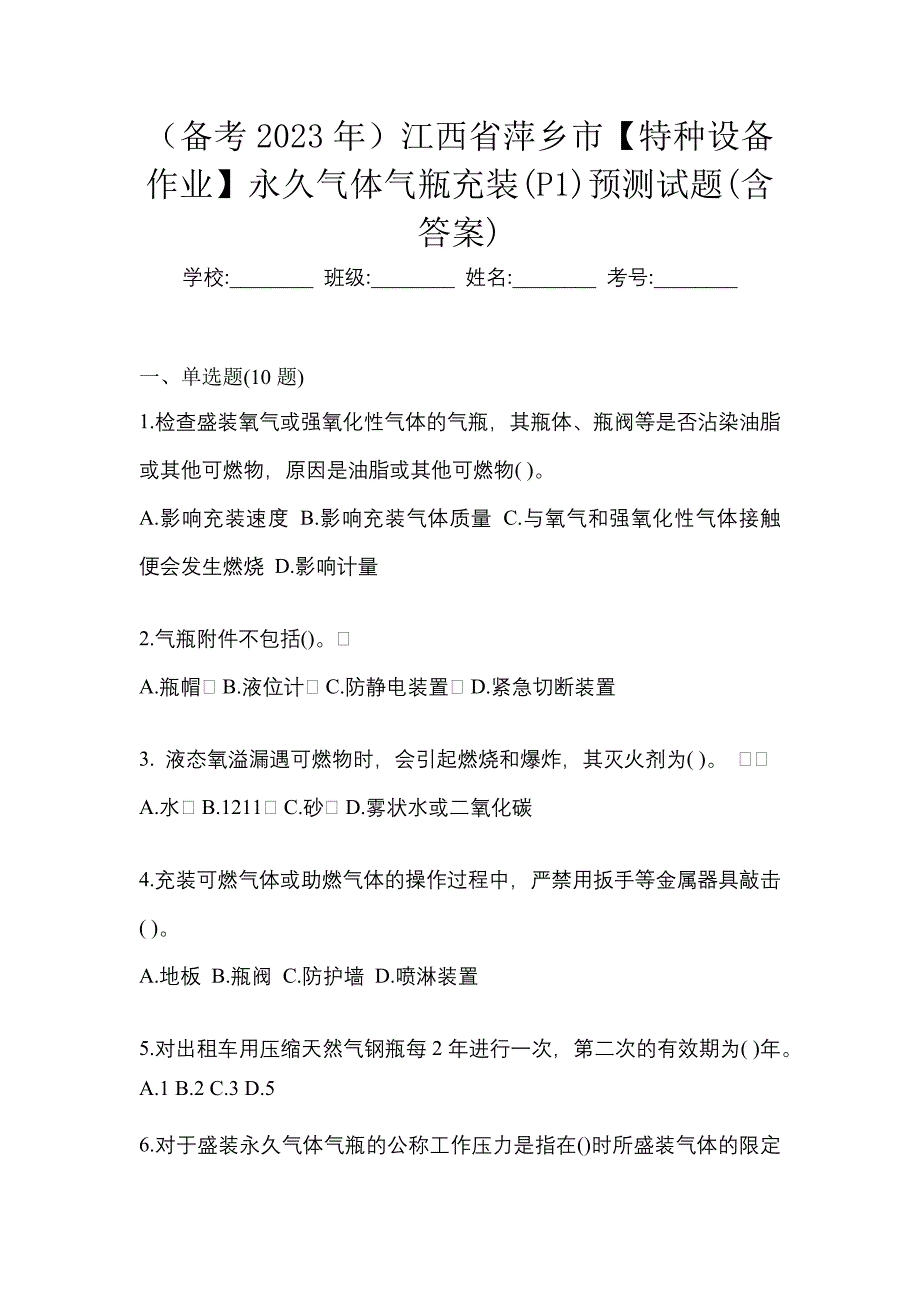 （备考 2023 年）江西省萍乡市【特种设备作业】永久气体气瓶充装(P1)预测试题(含答案)

学校:________ 班级:________ 姓名:________ 考号:________

一、单选题(10 题)

1.检查盛装氧气或强氧化性气体的气瓶，其瓶体、瓶阀等是否沾染油脂或其他可燃物，原因是油脂或其他可燃物( )。

A.影响充装速度 B.影响充装气体质量 C.与氧气和强氧化性气体接触便会发生燃烧 D.影响计量

2.气瓶附件不包括()。□

A.瓶帽□ B.液位计□ C.防静电装置□ D.紧急切断装置

3. 液态氧溢漏遇可燃物时，会引起燃烧和爆炸，其灭火剂为( )。 □□

A.水□ B.1211□ C.砂□ D.雾状水或二氧化碳

4.充装可燃气体或助燃气体的操作过程中，严禁用扳手等金属器具敲击( )。

A.地板 B.瓶阀 C.防护墙 D.喷淋装置

5.对出租车用压缩天然气钢瓶每 2 年进行一次，第二次的有效期为( )年。

A.1 B.2 C.3 D.5

6.对于盛装永久气体气瓶的公称工作压力是指在()时所盛装气体的限定